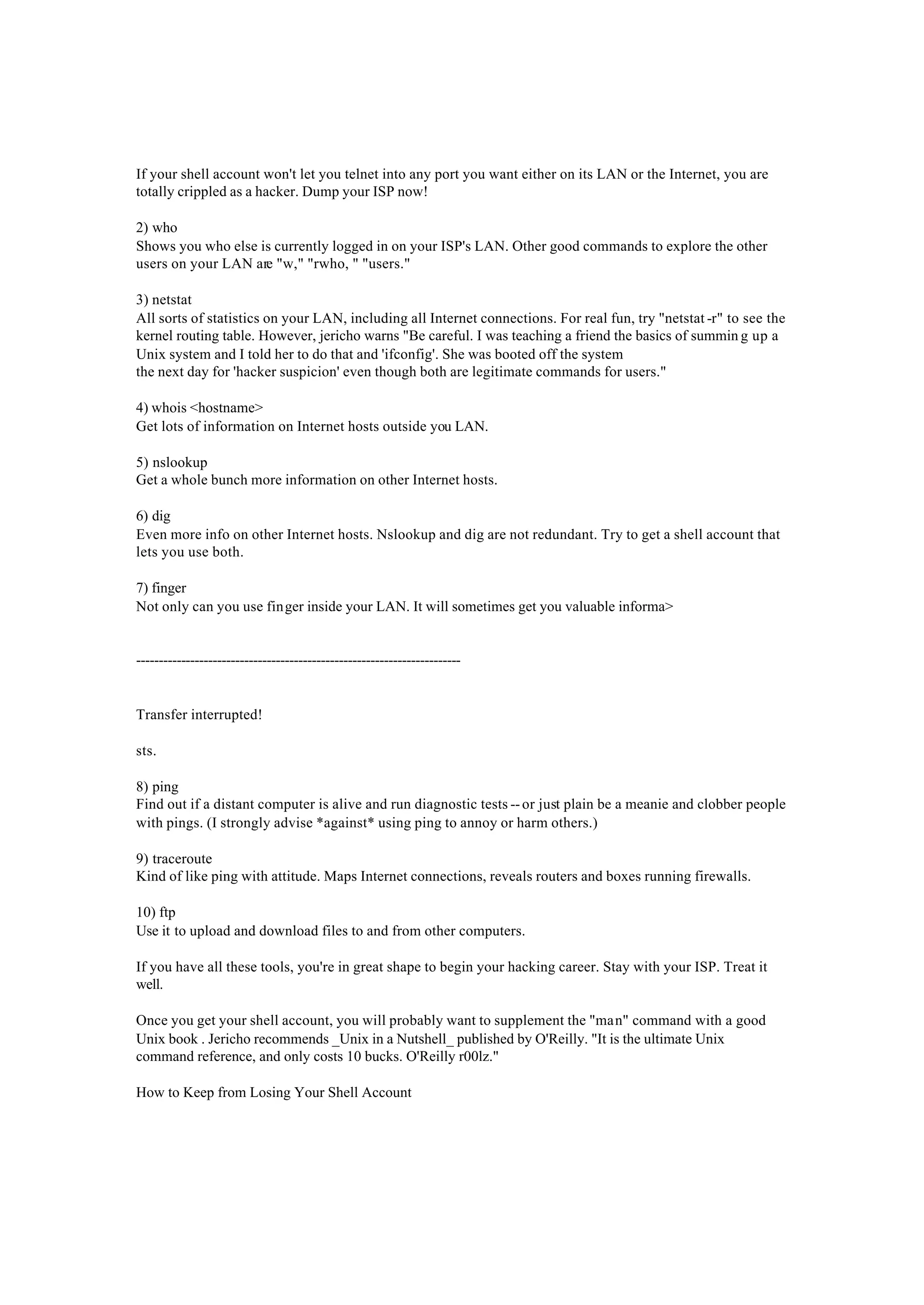 If your shell account won't let you telnet into any port you want either on its LAN or the Internet, you are totally crippled as a hacker. Dump your ISP now!

2) who
Shows you who else is currently logged in on your ISP's LAN. Other good commands to explore the other users on your LAN are "w," "rwho, " "users."

3) netstat
All sorts of statistics on your LAN, including all Internet connections. For real fun, try "netstat -r" to see the kernel routing table. However, jericho warns "Be careful. I was teaching a friend the basics of summing up a Unix system and I told her to do that and 'ifconfig'. She was booted off the system
the next day for 'hacker suspicion' even though both are legitimate commands for users."

4) whois <hostname>
Get lots of information on Internet hosts outside you LAN.

5) nslookup
Get a whole bunch more information on other Internet hosts.

6) dig
Even more info on other Internet hosts. Nslookup and dig are not redundant. Try to get a shell account that lets you use both.

7) finger
Not only can you use finger inside your LAN. It will sometimes get you valuable informa>

------------------------------------------------------------------------

Transfer interrupted!

sts.

8) ping
Find out if a distant computer is alive and run diagnostic tests -- or just plain be a meanie and clobber people with pings. (I strongly advise *against* using ping to annoy or harm others.)

9) traceroute
Kind of like ping with attitude. Maps Internet connections, reveals routers and boxes running firewalls.

10) ftp
Use it to upload and download files to and from other computers.

If you have all these tools, you're in great shape to begin your hacking career. Stay with your ISP. Treat it well.

Once you get your shell account, you will probably want to supplement the "man" command with a good Unix book . Jericho recommends _Unix in a Nutshell_ published by O'Reilly. "It is the ultimate Unix command reference, and only costs 10 bucks. O'Reilly r00lz."

How to Keep from Losing Your Shell Account